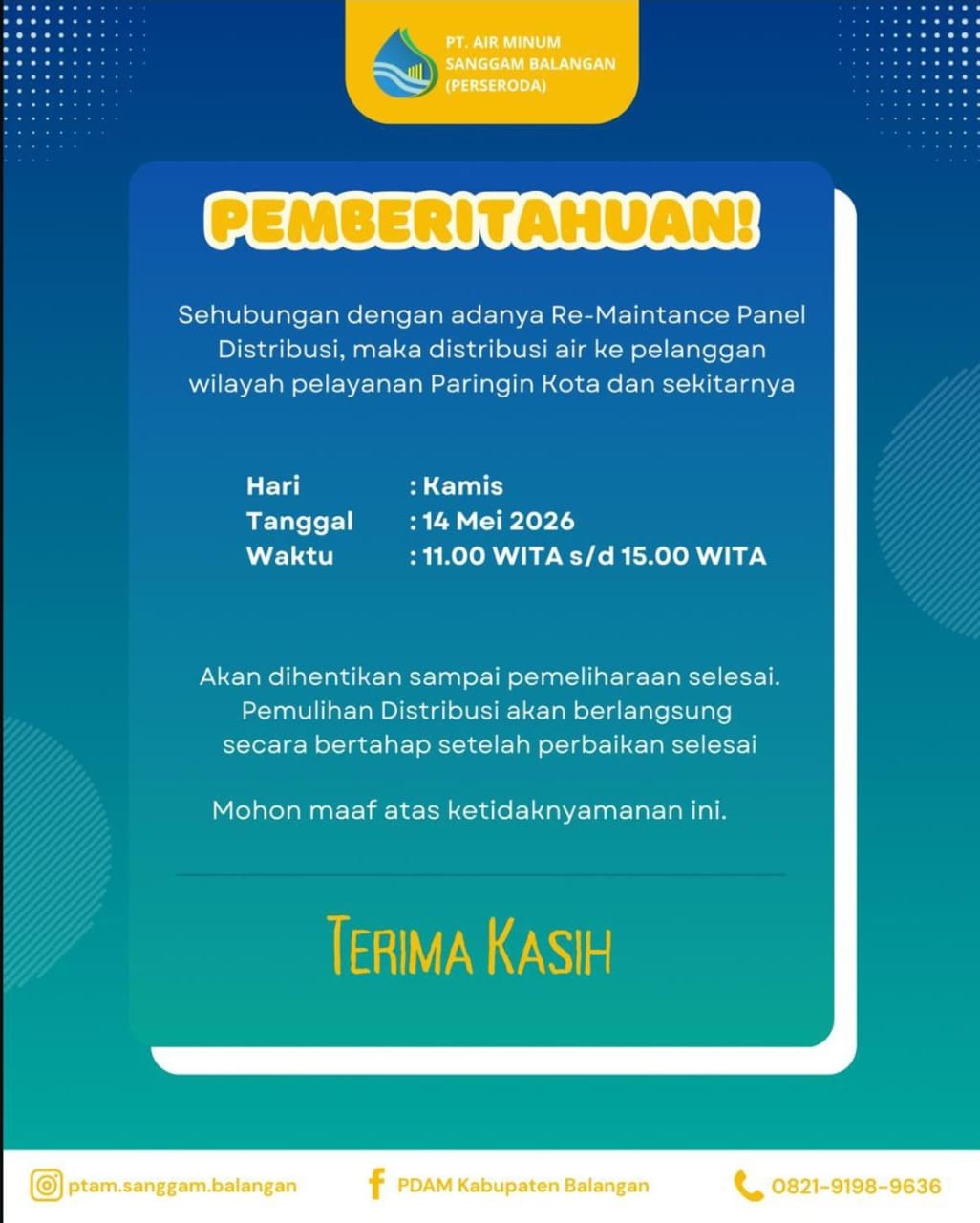 PT. AIR MINUM
SANGGAM BALANGAN
(PERSERODA)

PEMBERITAHUAN!

Sehubungan dengan adanya Re-Maintance Panel Distribusi, maka distribusi air ke pelanggan wilayah pelayanan Paringin Kota dan sekitarnya

Hari : Kamis
Tanggal : 14 Mei 2026
Waktu : 11.00 WITA s/d 15.00 WITA

Akan dihentikan sampai pemeliharaan selesai. Pemulihan Distribusi akan berlangsung secara bertahap setelah perbaikan selesai

Mohon maaf atas ketidaknyamanan ini.

TERIMA KASIH

ptam.sanggam.balangan
PDAM Kabupaten Balangan
0821-9198-9636